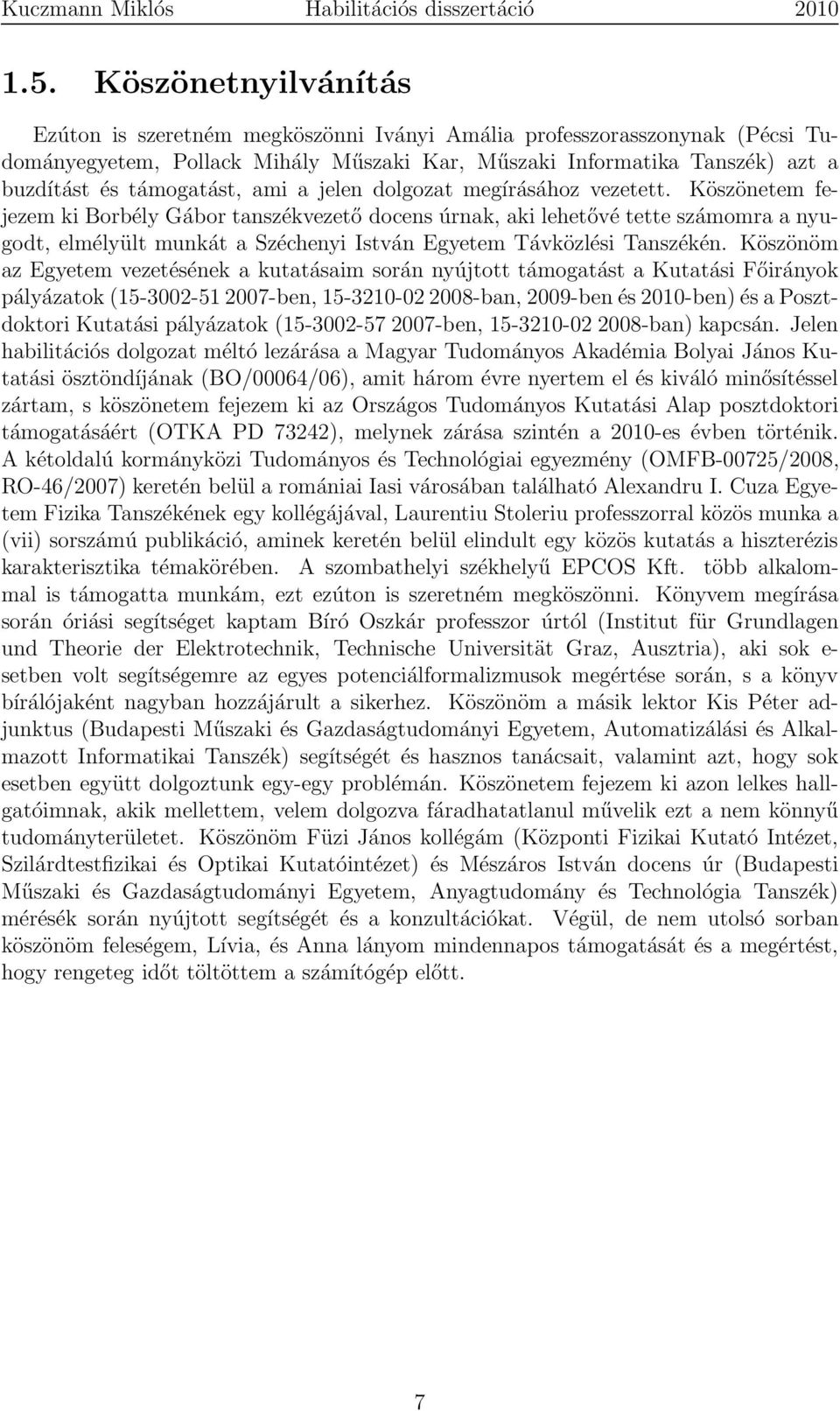 Kuczmann Miklós Habilitációs disszertáció 2010

1.5. Köszönetnyilvánítás

Ezúton is szeretném megköszönni Iványi Amália professzorasszonynak (Pécsi Tudományegyetem, Pollack Mihály Műszaki Kar, Műszaki Informatika Tanszék) azt a buzdítást és támogatást, ami a jelen dolgozat megírásához vezetett. Köszönetem fejezem ki Borbély Gábor tanszékvezető docens úrnak, aki lehetővé tette számomra a nyugodt, elmélyült munkát a Széchenyi István Egyetem Távközlési Tanszékén. Köszönöm az Egyetem vezetésének a kutatásaim során nyújtott támogatást a Kutatási Főirányok pályázatok (15-3002-51 2007-ben, 15-3210-02 2008-ban, 2009-ben és 2010-ben) és a Posztdoktori Kutatási pályázatok (15-3002-57 2007-ben, 15-3210-02 2008-ban) kapcsán. Jelen habilitációs dolgozat méltó lezárása a Magyar Tudományos Akadémia Bolyai János Kutatási ösztöndíjának (BO/00064/06), amit három évre nyertem el és kiváló minősítéssel zártam, s köszönetem fejezem ki az Országos Tudományos Kutatási Alap posztdoktori támogatásáért (OTKA PD 73242), melynek zárása szintén a 2010-es évben történik. A kétoldalú kormányközi Tudományos és Technológiai egyezmény (OMFB-00725/2008, RO-46/2007) keretén belül a romániai Iasi városában található Alexandru I. Cuza Egyetem Fizika Tanszékének egy kollégájával, Laurentiu Stoleriu professzorral közös munka a (vii) sorszámú publikáció, aminek keretén belül elindult egy közös kutatás a hiszterézis karakterisztika témakörében. A szombathelyi székhelyű EPCOS Kft. több alkalommal is támogatta munkám, ezt ezúton is szeretném megköszönni. Könyvem megírása során óriási segítséget kaptam Bíró Oszkár professzor úrtól (Institut für Grundlagen und Theorie der Elektrotechnik, Technische Universität Graz, Ausztria), aki sok esetben volt segítségemre az egyes potenciálformalizmusok megértése során, s a könyv bírálójaként nagyban hozzájárult a sikerhez. Köszönöm a másik lektor Kis Péter adjunktus (Budapesti Műszaki és Gazdaságtudományi Egyetem, Automatizálási és Alkalmazott Informatikai Tanszék) segítségét és hasznos tanácsait, valamint azt, hogy sok esetben együtt dolgoztunk egy-egy problémán. Köszönetem fejezem ki azon lelkes hallgatóimnak, akik mellettem, velem dolgozva fáradhatatlanul művelik ezt a nem könnyű tudományterületet. Köszönöm Füzi János kollégám (Központi Fizikai Kutató Intézet, Szilárdtestfizikai és Optikai Kutatóintézet) és Mészáros István docens úr (Budapesti Műszaki és Gazdaságtudományi Egyetem, Anyagtudomány és Technológia Tanszék) mérések során nyújtott segítségét és a konzultációkat. Végül, de nem utolsó sorban köszönöm feleségem, Lívia, és Anna lányom mindennapos támogatását és a megértést, hogy rengeteg időt töltöttem a számítógép előtt.

7